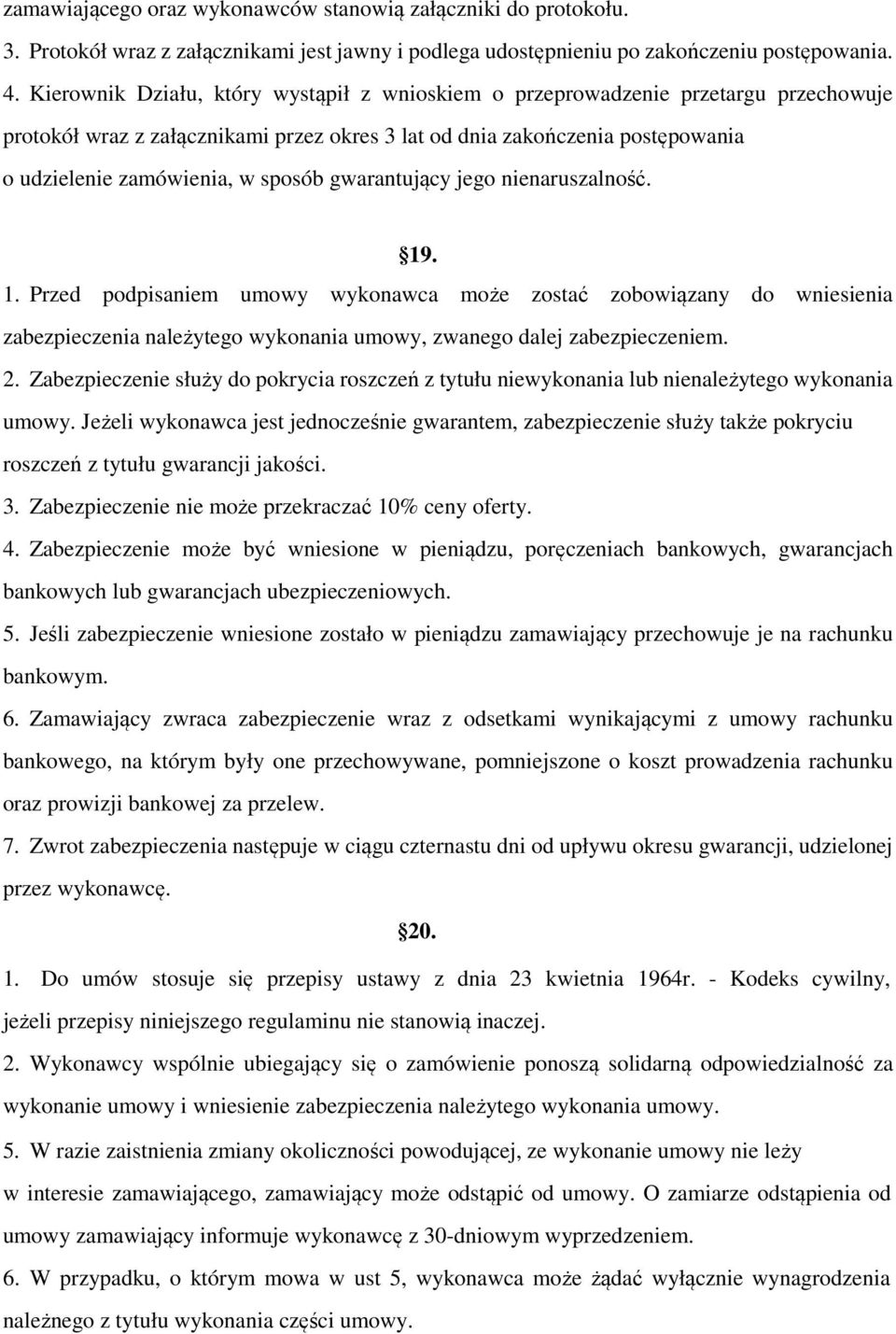 zamawiającego oraz wykonawców stanowią załączniki do protokołu.

3. Protokół wraz z załącznikami jest jawny i podlega udostępnieniu po zakończeniu postępowania.

4. Kierownik Działu, który wystąpił z wnioskiem o przeprowadzenie przetargu przechowuje protokół wraz z załącznikami przez okres 3 lat od dnia zakończenia postępowania o udzielenie zamówienia, w sposób gwarantujący jego nienaruszalność.

19.

1. Przed podpisaniem umowy wykonawca może zostać zobowiązany do wniesienia zabezpieczenia należytego wykonania umowy, zwanego dalej zabezpieczeniem.

2. Zabezpieczenie służy do pokrycia roszczeń z tytułu niewykonania lub nienależytego wykonania umowy. Jeżeli wykonawca jest jednocześnie gwarantem, zabezpieczenie służy także pokryciu roszczeń z tytułu gwarancji jakości.

3. Zabezpieczenie nie może przekraczać 10% ceny oferty.

4. Zabezpieczenie może być wniesione w pieniądzu, poręczeniach bankowych, gwarancjach bankowych lub gwarancjach ubezpieczeniowych.

5. Jeśli zabezpieczenie wniesione zostało w pieniądzu zamawiający przechowuje je na rachunku bankowym.

6. Zamawiający zwraca zabezpieczenie wraz z odsetkami wynikającymi z umowy rachunku bankowego, na którym były one przechowywane, pomniejszone o koszt prowadzenia rachunku oraz prowizji bankowej za przelew.

7. Zwrot zabezpieczenia następuje w ciągu czternastu dni od upływu okresu gwarancji, udzielonej przez wykonawcę.

20.

1. Do umów stosuje się przepisy ustawy z dnia 23 kwietnia 1964r. - Kodeks cywilny, jeżeli przepisy niniejszego regulaminu nie stanowią inaczej.

2. Wykonawcy wspólnie ubiegający się o zamówienie ponoszą solidarną odpowiedzialność za wykonanie umowy i wniesienie zabezpieczenia należytego wykonania umowy.

5. W razie zaistnienia zmiany okoliczności powodującej, ze wykonanie umowy nie leży w interesie zamawiającego, zamawiający może odstąpić od umowy. O zamiarze odstąpienia od umowy zamawiający informuje wykonawcę z 30-dniowym wyprzedzeniem.

6. W przypadku, o którym mowa w ust 5, wykonawca może żądać wyłącznie wynagrodzenia należnego z tytułu wykonania części umowy.